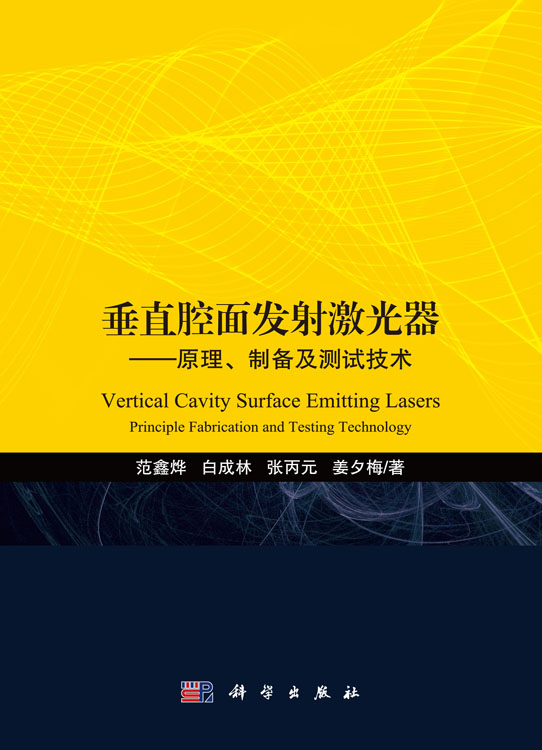 垂直腔面发射激光器
——原理、制备及测试技术

Vertical Cavity Surface Emitting Lasers
Principle Fabrication and Testing Technology

范鑫烨 白成林 张丙元 姜夕梅/著

科学出版社